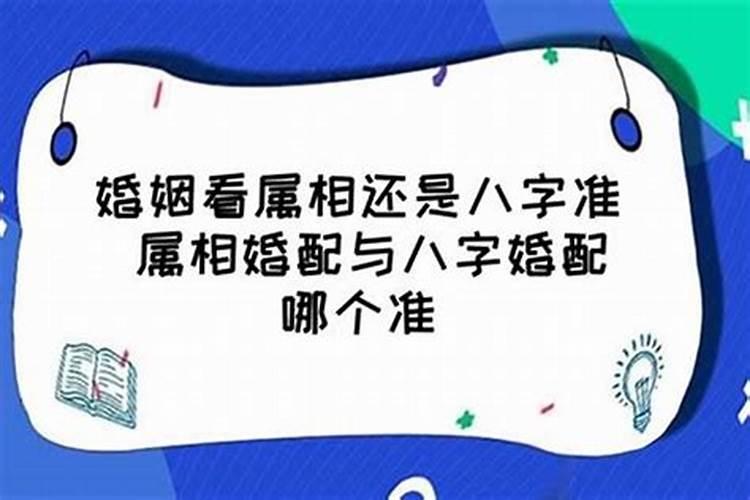 婚姻看属相还是八字准 属相婚配与八字婚配哪个准